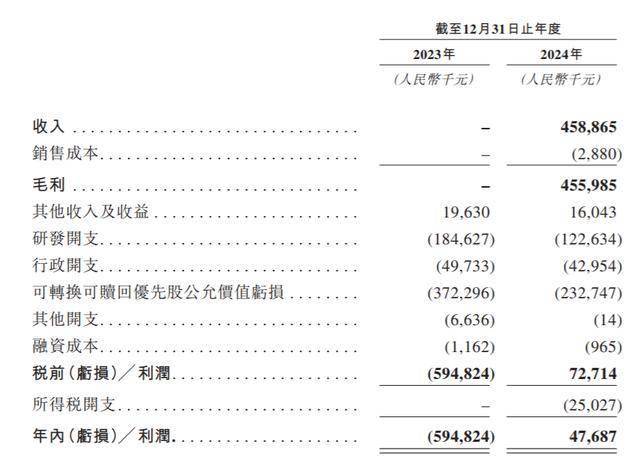 | | 截至12月31日止年度 | |
|---|---|---|
| | 2023年 | 2024年 |
| | (人民幣千元) | (人民幣千元) |
| 收入 | – | 458,865 |
| 銷售成本 | – | (2,880) |
| 毛利 | – | 455,985 |
| 其他收入及收益 | 19,630 | 16,043 |
| 研發開支 | (184,627) | (122,634) |
| 行政開支 | (49,733) | (42,954) |
| 可轉換可贖回優先股公允價值虧損 | (372,296) | (232,747) |
| 其他開支 | (6,636) | (14) |
| 融資成本 | (1,162) | (965) |
| 稅前(虧損)/利潤 | (594,824) | 72,714 |
| 所得稅開支 | – | (25,027) |
| 年內(虧損)/利潤 | (594,824) | 47,687 |